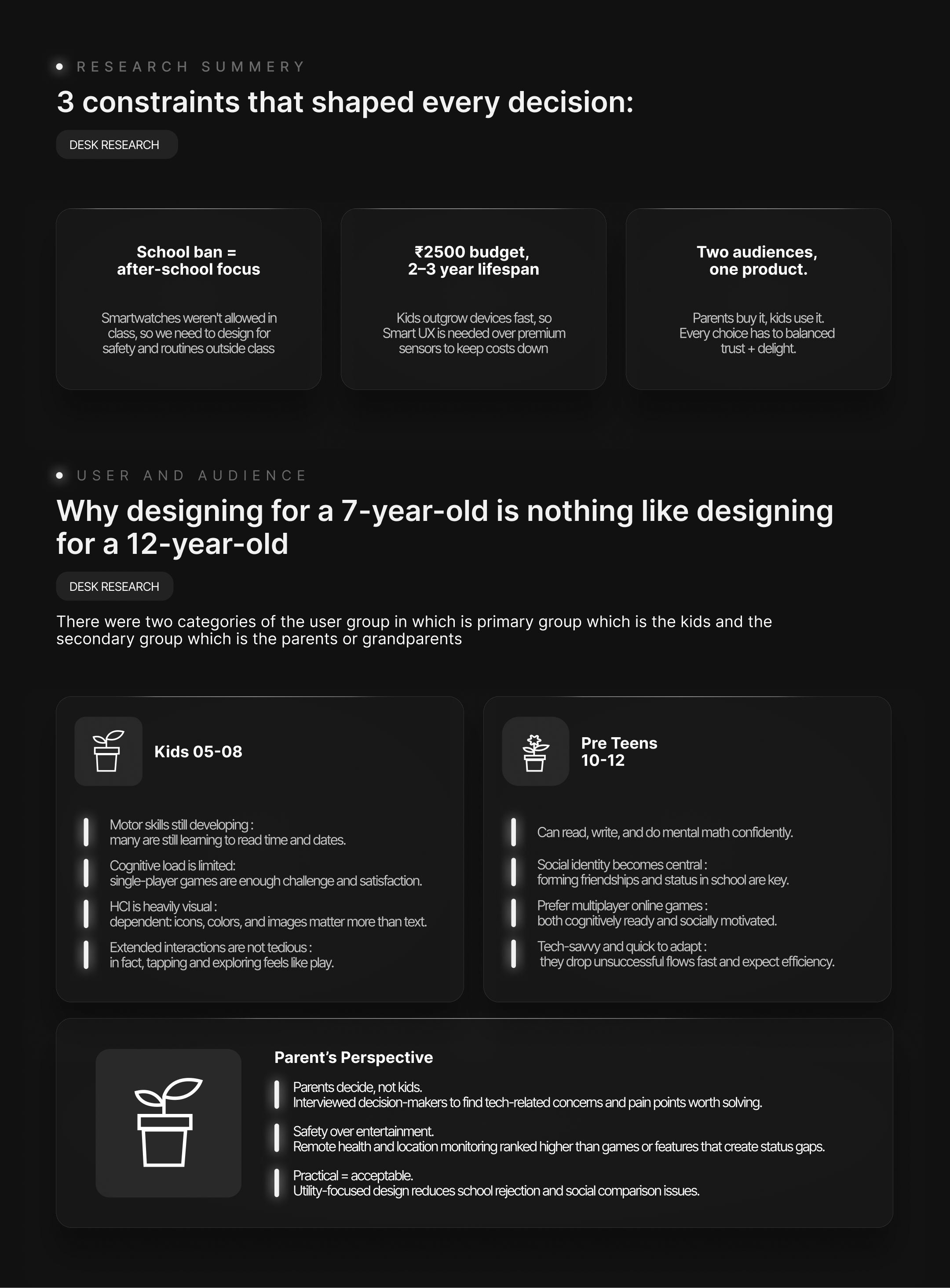 RESEARCH SUMMERY

3 constraints that shaped every decision:

DESK RESEARCH

School ban = after-school focus

Smartwatches weren't allowed in class, so we need to design for safety and routines outside class

₹2500 budget, 2–3 year lifespan

Kids outgrow devices fast, so Smart UX is needed over premium sensors to keep costs down

Two audiences, one product.

Parents buy it, kids use it. Every choice has to balanced trust + delight.

USER AND AUDIENCE

Why designing for a 7-year-old is nothing like designing for a 12-year-old

DESK RESEARCH

There were two categories of the user group in which is primary group which is the kids and the secondary group which is the parents or grandparents

Kids 05-08

Motor skills still developing : many are still learning to read time and dates.

Cognitive load is limited: single-player games are enough challenge and satisfaction.

HCI is heavily visual : dependent: icons, colors, and images matter more than text.

Extended interactions are not tedious : in fact, tapping and exploring feels like play.

Pre Teens 10-12

Can read, write, and do mental math confidently.

Social identity becomes central : forming friendships and status in school are key.

Prefer multiplayer online games : both cognitively ready and socially motivated.

Tech-savvy and quick to adapt : they drop unsuccessful flows fast and expect efficiency.

Parent's Perspective

Parents decide, not kids. Interviewed decision-makers to find tech-related concerns and pain points worth solving.

Safety over entertainment. Remote health and location monitoring ranked higher than games or features that create status gaps.

Practical = acceptable. Utility-focused design reduces school rejection and social comparison issues.